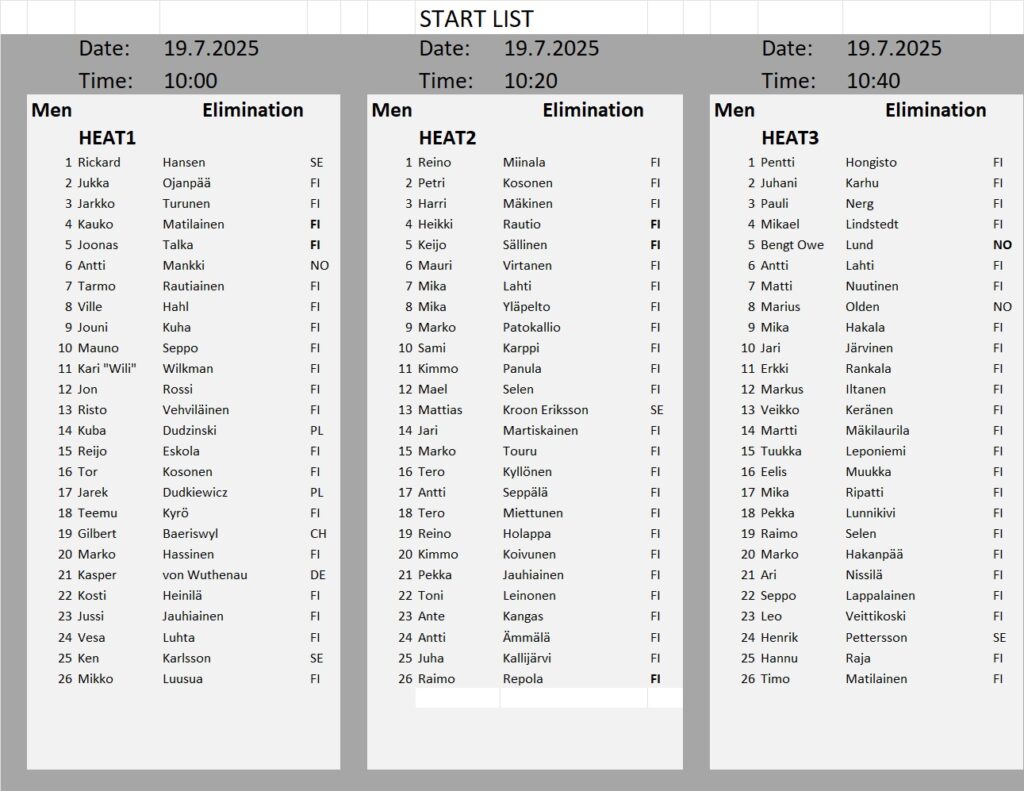 START LIST

Date: 19.7.2025
Time: 10:00

Men Elimination

HEAT1

| | | | |
|---|---|---|---|
| 1 | Rickard | Hansen | SE |
| 2 | Jukka | Ojanpää | FI |
| 3 | Jarkko | Turunen | FI |
| 4 | Kauko | Matilainen | FI |
| 5 | Joonas | Talka | FI |
| 6 | Antti | Mankki | NO |
| 7 | Tarmo | Rautiainen | FI |
| 8 | Ville | Hahl | FI |
| 9 | Jouni | Kuha | FI |
| 10 | Mauno | Seppo | FI |
| 11 | Kari "Wili" | Wilkman | FI |
| 12 | Jon | Rossi | FI |
| 13 | Risto | Vehviläinen | FI |
| 14 | Kuba | Dudzinski | PL |
| 15 | Reijo | Eskola | FI |
| 16 | Tor | Kosonen | FI |
| 17 | Jarek | Dudkiewicz | PL |
| 18 | Teemu | Kyrö | FI |
| 19 | Gilbert | Baeriswyl | CH |
| 20 | Marko | Hassinen | FI |
| 21 | Kasper | von Wuthenau | DE |
| 22 | Kosti | Heinilä | FI |
| 23 | Jussi | Jauhiainen | FI |
| 24 | Vesa | Luhta | FI |
| 25 | Ken | Karlsson | SE |
| 26 | Mikko | Luusua | FI |

Date: 19.7.2025
Time: 10:20

Men Elimination

HEAT2

| | | | |
|---|---|---|---|
| 1 | Reino | Miinala | FI |
| 2 | Petri | Kosonen | FI |
| 3 | Harri | Mäkinen | FI |
| 4 | Heikki | Rautio | FI |
| 5 | Keijo | Sällinen | FI |
| 6 | Mauri | Virtanen | FI |
| 7 | Mika | Lahti | FI |
| 8 | Mika | Yläpelto | FI |
| 9 | Marko | Patokallio | FI |
| 10 | Sami | Karppi | FI |
| 11 | Kimmo | Panula | FI |
| 12 | Mael | Selen | FI |
| 13 | Mattias | Kroon Eriksson | SE |
| 14 | Jari | Martiskainen | FI |
| 15 | Marko | Touru | FI |
| 16 | Tero | Kyllönen | FI |
| 17 | Antti | Seppälä | FI |
| 18 | Tero | Miettunen | FI |
| 19 | Reino | Holappa | FI |
| 20 | Kimmo | Koivunen | FI |
| 21 | Pekka | Jauhiainen | FI |
| 22 | Toni | Leinonen | FI |
| 23 | Ante | Kangas | FI |
| 24 | Antti | Ämmälä | FI |
| 25 | Juha | Kallijärvi | FI |
| 26 | Raimo | Repola | FI |

Date: 19.7.2025
Time: 10:40

Men Elimination

HEAT3

| | | | |
|---|---|---|---|
| 1 | Pentti | Hongisto | FI |
| 2 | Juhani | Karhu | FI |
| 3 | Pauli | Nerg | FI |
| 4 | Mikael | Lindstedt | FI |
| 5 | Bengt Owe | Lund | NO |
| 6 | Antti | Lahti | FI |
| 7 | Matti | Nuutinen | FI |
| 8 | Marius | Olden | NO |
| 9 | Mika | Hakala | FI |
| 10 | Jari | Järvinen | FI |
| 11 | Erkki | Rankala | FI |
| 12 | Markus | Iltanen | FI |
| 13 | Veikko | Keränen | FI |
| 14 | Martti | Mäkilaurila | FI |
| 15 | Tuukka | Leponiemi | FI |
| 16 | Eelis | Muukka | FI |
| 17 | Mika | Ripatti | FI |
| 18 | Pekka | Lunnikivi | FI |
| 19 | Raimo | Selen | FI |
| 20 | Marko | Hakanpää | FI |
| 21 | Ari | Nissilä | FI |
| 22 | Seppo | Lappalainen | FI |
| 23 | Leo | Veittikoski | FI |
| 24 | Henrik | Pettersson | SE |
| 25 | Hannu | Raja | FI |
| 26 | Timo | Matilainen | FI |